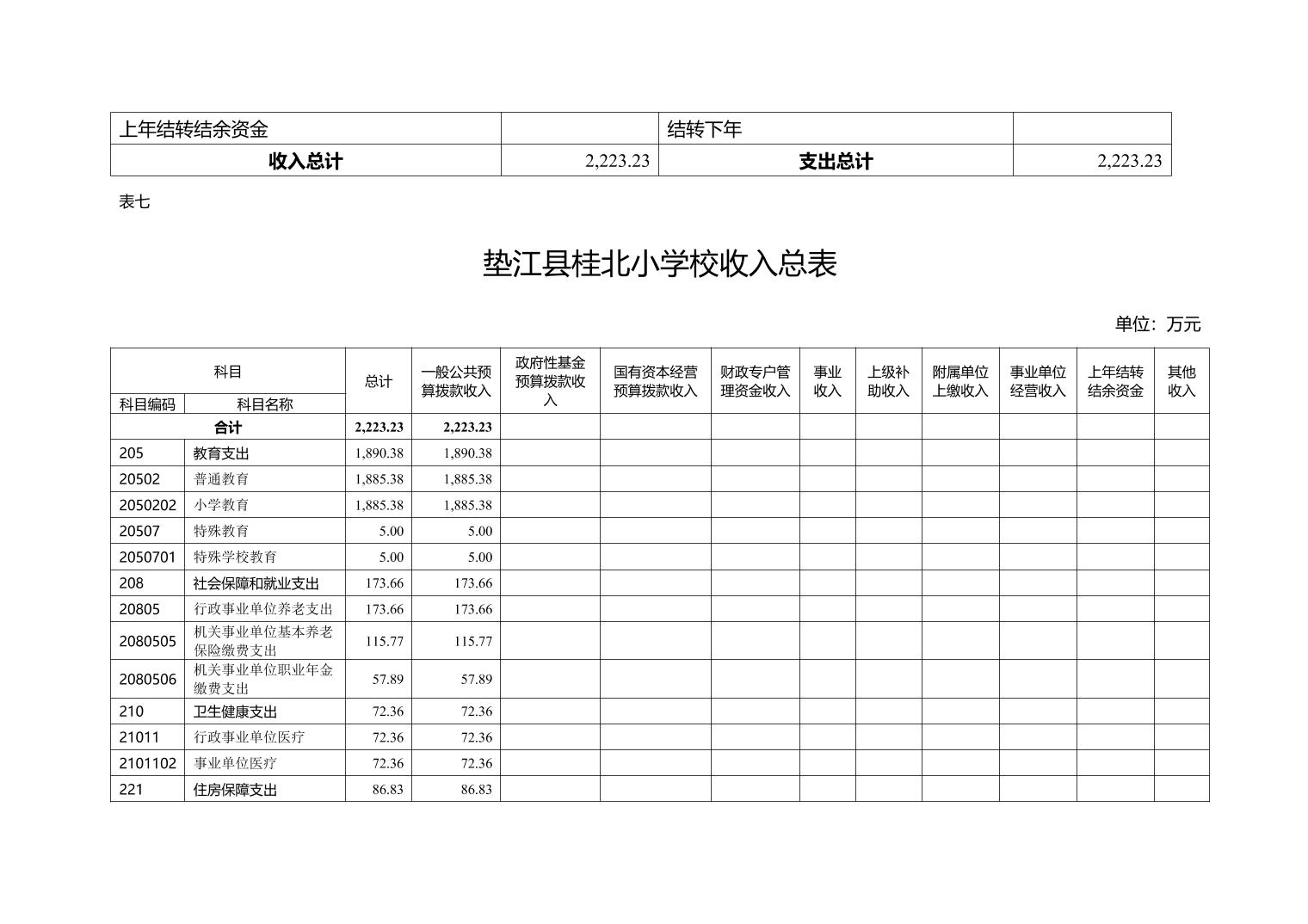 | 上年结转结余资金 | | 结转下年 | |
|---|---|---|---|
| 收入总计 | 2,223.23 | 支出总计 | 2,223.23 |

表七

垫江县桂北小学校收入总表

单位：万元

| 科目编码 | 科目名称 | 总计 | 一般公共预算拨款收入 | 政府性基金预算拨款收入 | 国有资本经营预算拨款收入 | 财政专户管理资金收入 | 事业收入 | 上级补助收入 | 附属单位上缴收入 | 事业单位经营收入 | 上年结转结余资金 | 其他收入 |
|---|---|---|---|---|---|---|---|---|---|---|---|---|
| 合计 | | 2,223.23 | 2,223.23 | | | | | | | | | |
| 205 | 教育支出 | 1,890.38 | 1,890.38 | | | | | | | | | |
| 20502 | 普通教育 | 1,885.38 | 1,885.38 | | | | | | | | | |
| 2050202 | 小学教育 | 1,885.38 | 1,885.38 | | | | | | | | | |
| 20507 | 特殊教育 | 5.00 | 5.00 | | | | | | | | | |
| 2050701 | 特殊学校教育 | 5.00 | 5.00 | | | | | | | | | |
| 208 | 社会保障和就业支出 | 173.66 | 173.66 | | | | | | | | | |
| 20805 | 行政事业单位养老支出 | 173.66 | 173.66 | | | | | | | | | |
| 2080505 | 机关事业单位基本养老保险缴费支出 | 115.77 | 115.77 | | | | | | | | | |
| 2080506 | 机关事业单位职业年金缴费支出 | 57.89 | 57.89 | | | | | | | | | |
| 210 | 卫生健康支出 | 72.36 | 72.36 | | | | | | | | | |
| 21011 | 行政事业单位医疗 | 72.36 | 72.36 | | | | | | | | | |
| 2101102 | 事业单位医疗 | 72.36 | 72.36 | | | | | | | | | |
| 221 | 住房保障支出 | 86.83 | 86.83 | | | | | | | | | |